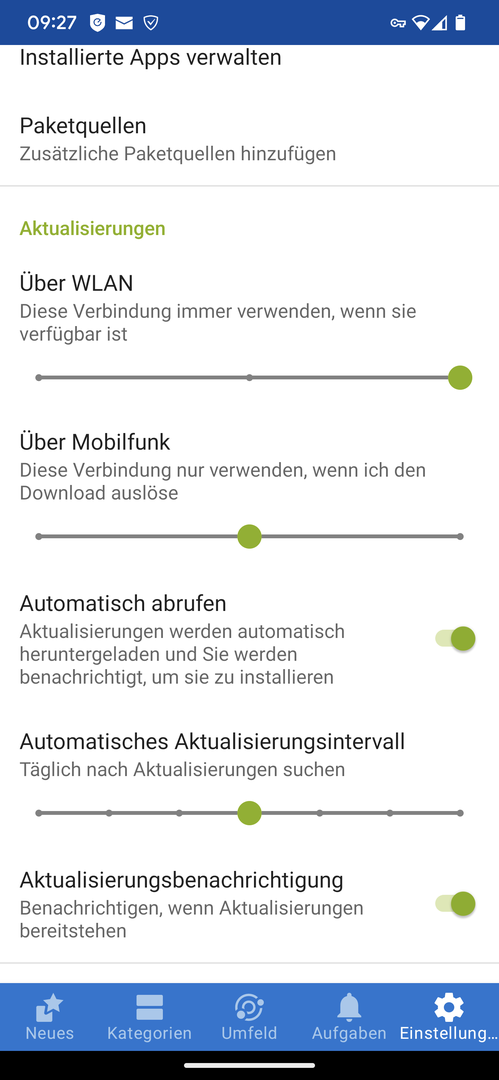 09:27

Installierte Apps verwalten

Paketquellen
Zusätzliche Paketquellen hinzufügen

Aktualisierungen

Über WLAN
Diese Verbindung immer verwenden, wenn sie verfügbar ist

Über Mobilfunk
Diese Verbindung nur verwenden, wenn ich den Download auslöse

Automatisch abrufen
Aktualisierungen werden automatisch heruntergeladen und Sie werden benachrichtigt, um sie zu installieren

Automatisches Aktualisierungsintervall
Täglich nach Aktualisierungen suchen

Aktualisierungsbenachrichtigung
Benachrichtigen, wenn Aktualisierungen bereitstehen

Neues
Kategorien
Umfeld
Aufgaben
Einstellung…